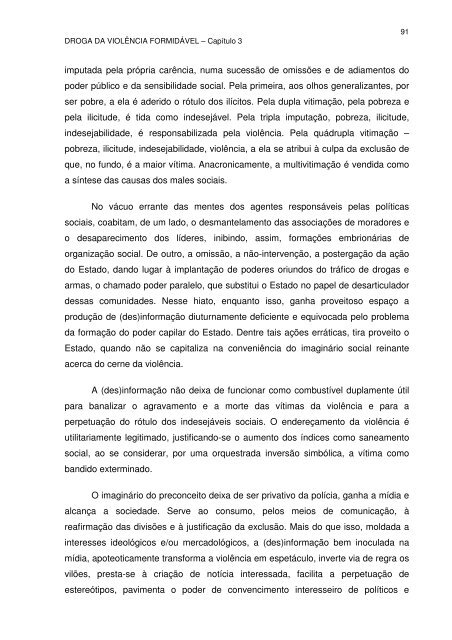 91

DROGA DA VIOLÊNCIA FORMIDÁVEL – Capítulo 3

imputada pela própria carência, numa sucessão de omissões e de adiamentos do poder público e da sensibilidade social. Pela primeira, aos olhos generalizantes, por ser pobre, a ela é aderido o rótulo dos ilícitos. Pela dupla vitimação, pela pobreza e pela ilicitude, é tida como indesejável. Pela tripla imputação, pobreza, ilicitude, indesejabilidade, é responsabilizada pela violência. Pela quádrupla vitimação – pobreza, ilicitude, indesejabilidade, violência, a ela se atribui à culpa da exclusão de que, no fundo, é a maior vítima. Anacronicamente, a multivitimação é vendida como a síntese das causas dos males sociais.

No vácuo errante das mentes dos agentes responsáveis pelas políticas sociais, coabitam, de um lado, o desmantelamento das associações de moradores e o desaparecimento dos líderes, inibindo, assim, formações embrionárias de organização social. De outro, a omissão, a não-intervenção, a postergação da ação do Estado, dando lugar à implantação de poderes oriundos do tráfico de drogas e armas, o chamado poder paralelo, que substitui o Estado no papel de desarticulador dessas comunidades. Nesse hiato, enquanto isso, ganha proveitoso espaço a produção de (des)informação diuturnamente deficiente e equivocada pelo problema da formação do poder capilar do Estado. Dentre tais ações erráticas, tira proveito o Estado, quando não se capitaliza na conveniência do imaginário social reinante acerca do cerne da violência.

A (des)informação não deixa de funcionar como combustível duplamente útil para banalizar o agravamento e a morte das vítimas da violência e para a perpetuação do rótulo dos indesejáveis sociais. O endereçamento da violência é utilitariamente legitimado, justificando-se o aumento dos índices como saneamento social, ao se considerar, por uma orquestrada inversão simbólica, a vítima como bandido exterminado.

O imaginário do preconceito deixa de ser privativo da polícia, ganha a mídia e alcança a sociedade. Serve ao consumo, pelos meios de comunicação, à reafirmação das divisões e à justificação da exclusão. Mais do que isso, moldada a interesses ideológicos e/ou mercadológicos, a (des)informação bem inoculada na mídia, apoteoticamente transforma a violência em espetáculo, inverte via de regra os vilões, presta-se à criação de notícia interessada, facilita a perpetuação de estereótipos, pavimenta o poder de convencimento interesseiro de políticos e